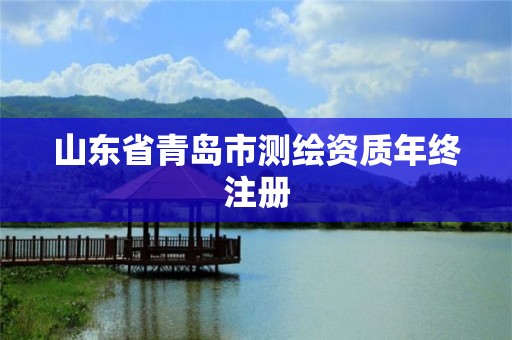 山东省青岛市测绘资质年终注册